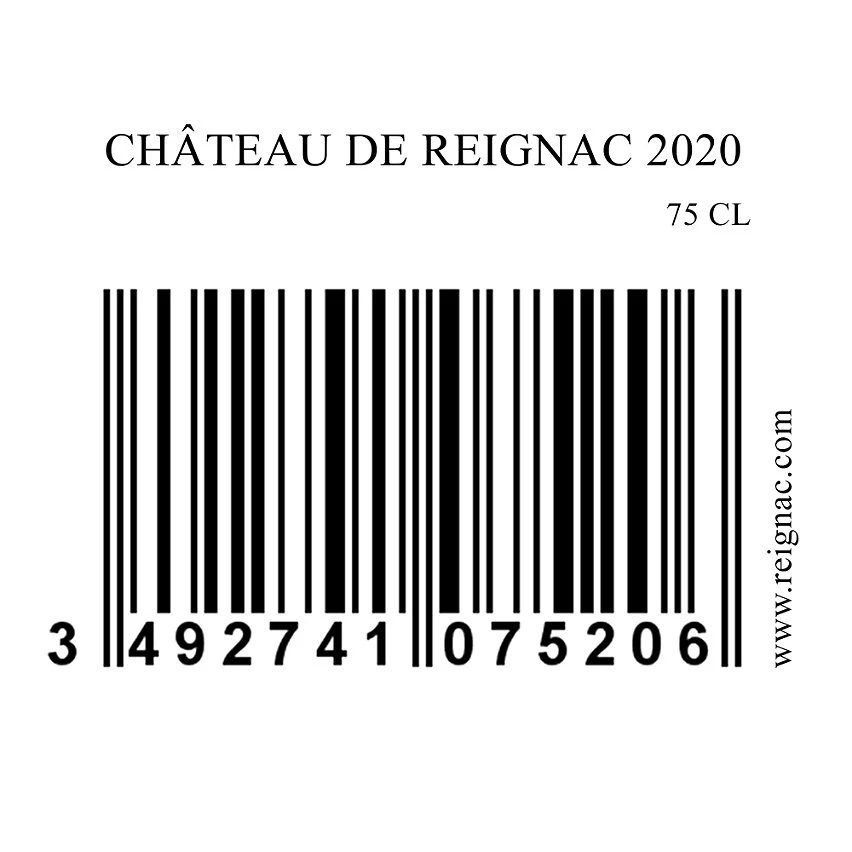 CHÂTEAU DE REIGNAC 2020

75 CL

3 492741 075206

www.reignac.com